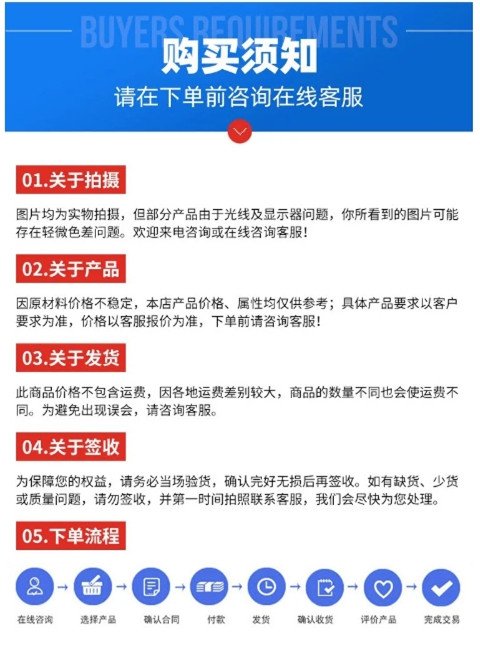 BUYERS REQUIREMENTS

购买须知

请在下单前咨询在线客服

01.关于拍摄

图片均为实物拍摄，但部分产品由于光线及显示器问题，你所看到的图片可能存在轻微色差问题。欢迎来电咨询或在线咨询客服！

02.关于产品

因原材料价格不稳定，本店产品价格、属性均仅供参考；具体产品要求以客户要求为准，价格以客服报价为准，下单前请咨询客服！

03.关于发货

此商品价格不包含运费，因各地运费差别较大，商品的数量不同也会使运费不同。为避免出现误会，请咨询客服。

04.关于签收

为保障您的权益，请务必当场验货，确认完好无损后再签收。如有缺货、少货或质量问题，请勿签收，并第一时间拍照联系客服，我们会尽快为您处理。

05.下单流程

在线咨询 → 选择产品 → 确认合同 → 付款 → 发货 → 确认收货 → 评价产品 → 完成交易